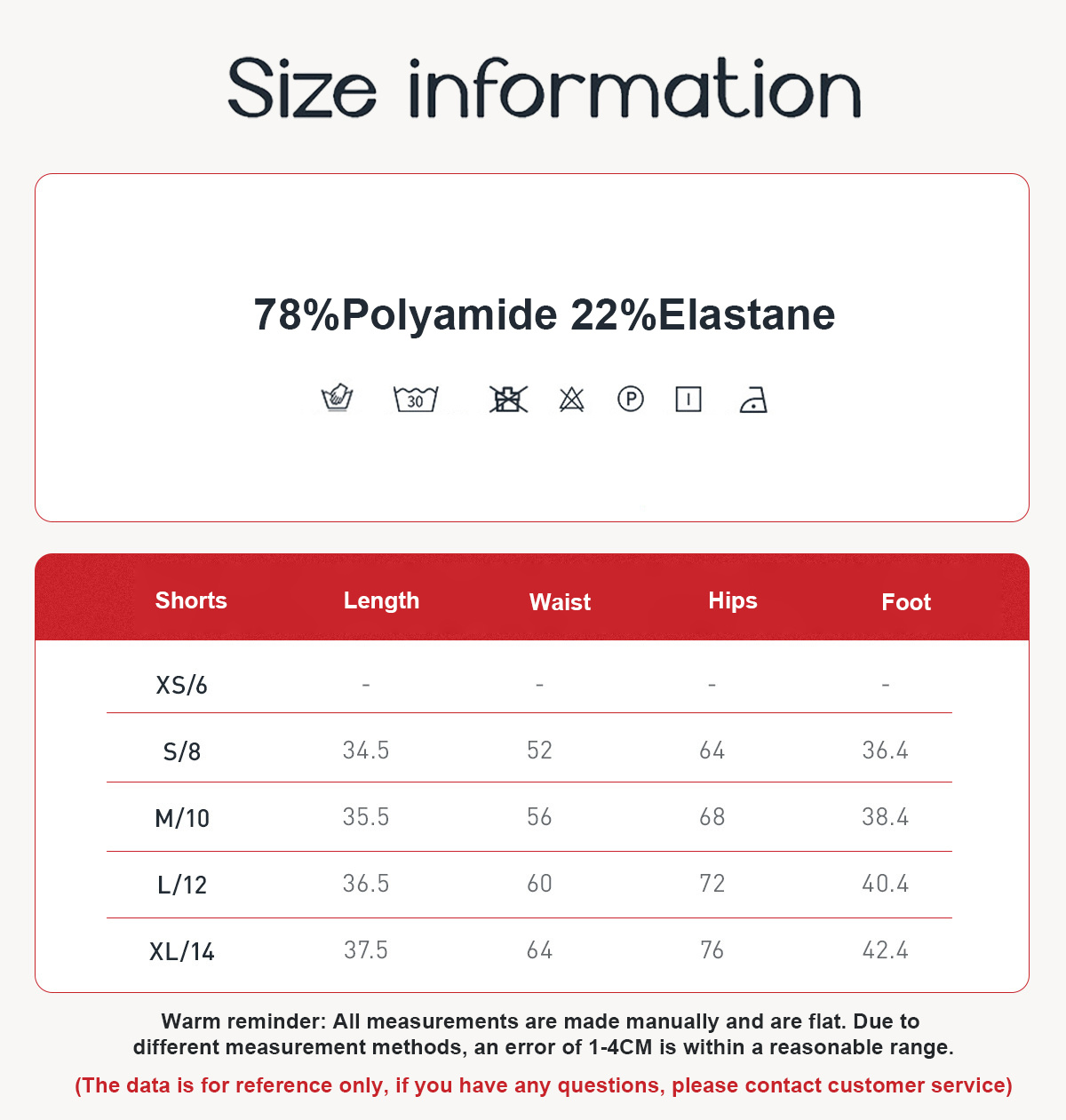 Size information

78%Polyamide 22%Elastane

30

P

| Shorts | Length | Waist | Hips | Foot |
|---|---|---|---|---|
| XS/6 | - | - | - | - |
| S/8 | 34.5 | 52 | 64 | 36.4 |
| M/10 | 35.5 | 56 | 68 | 38.4 |
| L/12 | 36.5 | 60 | 72 | 40.4 |
| XL/14 | 37.5 | 64 | 76 | 42.4 |

Warm reminder: All measurements are made manually and are flat. Due to different measurement methods, an error of 1-4CM is within a reasonable range.

(The data is for reference only, if you have any questions, please contact customer service)